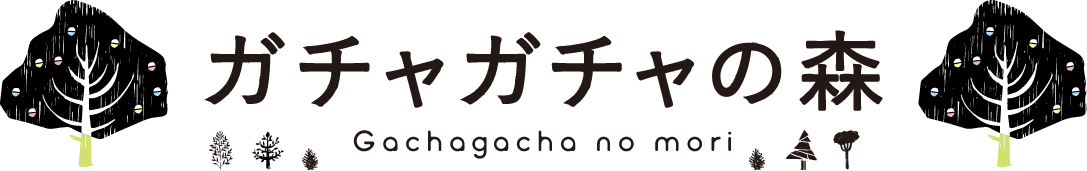 ガチャガチャの森
Gachagacha no mori